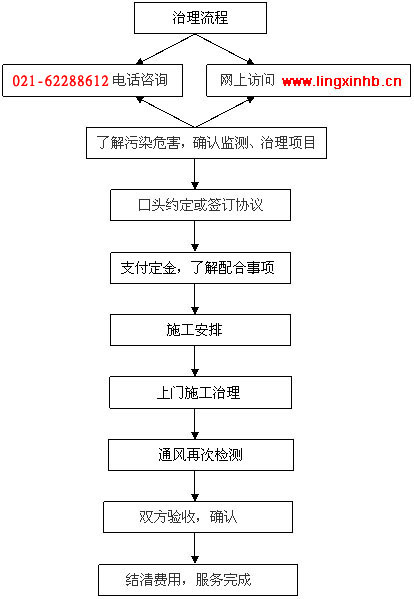 治理流程

021-62288612 电话咨询

网上访问 www.lingxinhb.cn

了解污染危害，确认监测、治理项目

口头约定或签订协议

支付定金，了解配合事项

施工安排

上门施工治理

通风再次检测

双方验收，确认

结清费用，服务完成